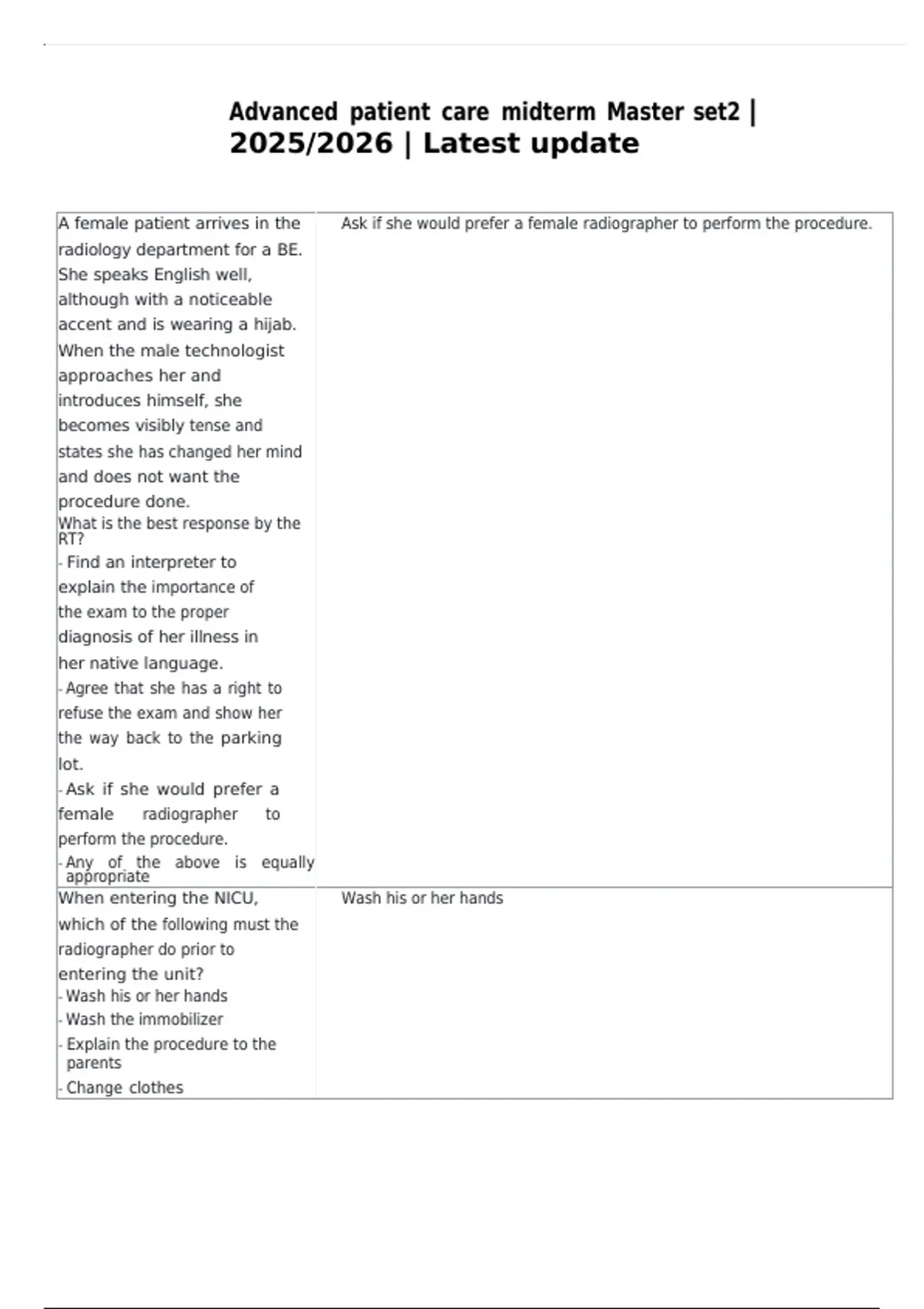 Advanced patient care midterm Master set2 | 2025/2026 | Latest update

| | |
|---|---|
| A female patient arrives in the radiology department for a BE. She speaks English well, although with a noticeable accent and is wearing a hijab. When the male technologist approaches her and introduces himself, she becomes visibly tense and states she has changed her mind and does not want the procedure done. What is the best response by the RT? - Find an interpreter to explain the importance of the exam to the proper diagnosis of her illness in her native language. - Agree that she has a right to refuse the exam and show her the way back to the parking lot. - Ask if she would prefer a female radiographer to perform the procedure. - Any of the above is equally appropriate | Ask if she would prefer a female radiographer to perform the procedure. |
| When entering the NICU, which of the following must the radiographer do prior to entering the unit? - Wash his or her hands - Wash the immobilizer - Explain the procedure to the parents - Change clothes | Wash his or her hands |